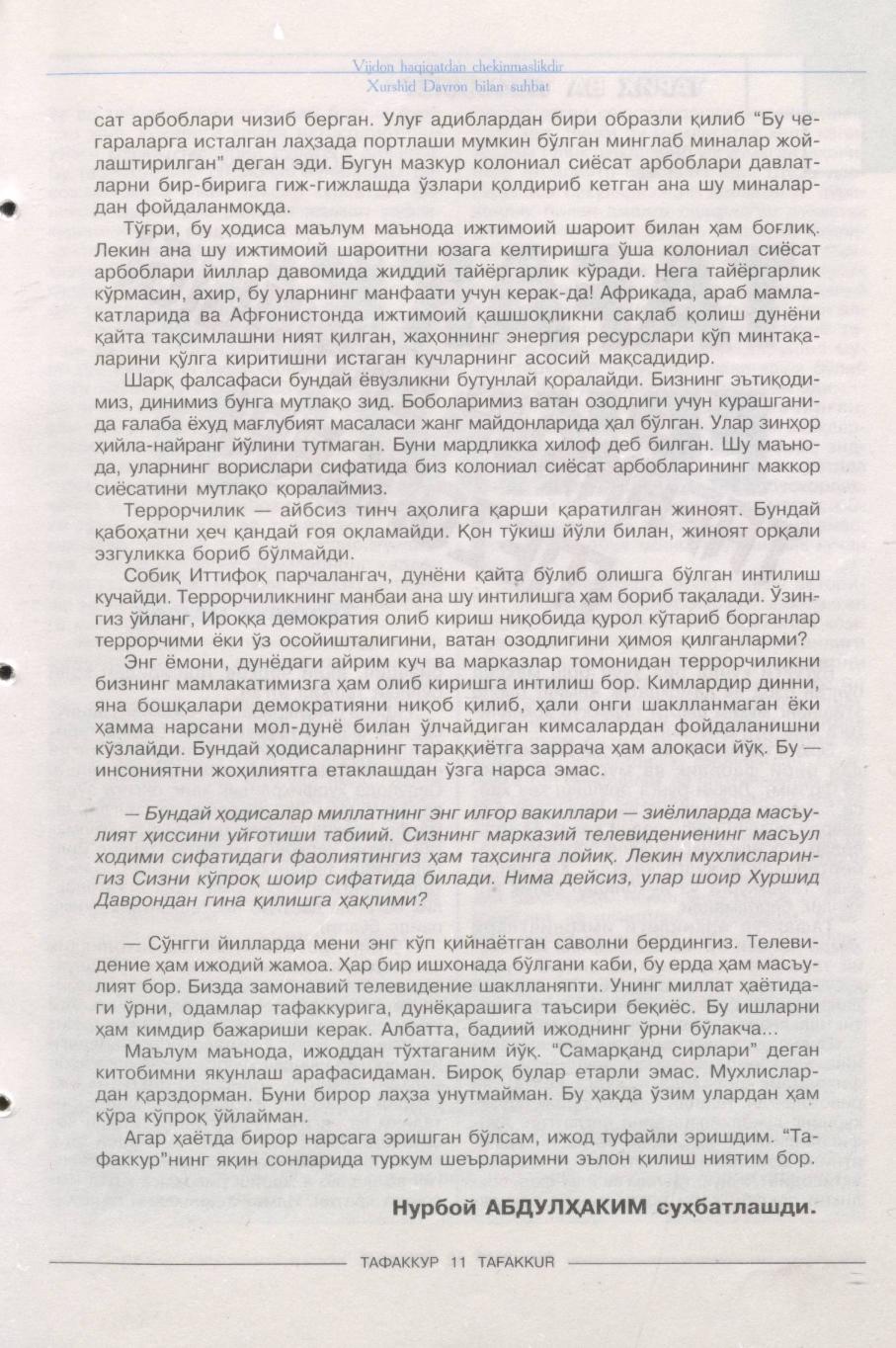 Vijdon haqiqatdan chekinmaslikdir
Xurshid Davron bilan suhbat

сат арбоблари чизиб берган. Улуғ адиблардан бири образли қилиб "Бу чегараларга исталган лаҳзада портлаши мумкин бўлган минглаб миналар жойлаштирилган" деган эди. Бугун мазкур колониал сиёсат арбоблари давлатларни бир-бирига гиж-гижлашда ўзлари қолдириб кетган ана шу миналардан фойдаланмоқда.

Тўғри, бу ҳодиса маълум маънода ижтимоий шароит билан ҳам боғлиқ. Лекин ана шу ижтимоий шароитни юзага келтиришга ўша колониал сиёсат арбоблари йиллар давомида жиддий тайёргарлик кўради. Нега тайёргарлик кўрмасин, ахир, бу уларнинг манфаати учун керак-да! Африкада, араб мамлакатларида ва Афғонистонда ижтимоий қашшоқликни сақлаб қолиш дунёни қайта тақсимлашни ният қилган, жаҳоннинг энергия ресурслари кўп минтақаларини қўлга киритишни истаган кучларнинг асосий мақсадидир.

Шарқ фалсафаси бундай ёвузликни бутунлай қоралайди. Бизнинг эътиқодимиз, динимиз бунга мутлақо зид. Боболаримиз ватан озодлиги учун курашганида ғалаба ёхуд мағлубият масаласи жанг майдонларида ҳал бўлган. Улар зинҳор ҳийла-найранг йўлини тутмаган. Буни мардликка хилоф деб билган. Шу маънода, уларнинг ворислари сифатида биз колониал сиёсат арбобларининг маккор сиёсатини мутлақо қоралаймиз.

Террорчилик — айбсиз тинч аҳолига қарши қаратилган жиноят. Бундай қабоҳатни ҳеч қандай ғоя оқламайди. Қон тўкиш йўли билан, жиноят орқали эзгуликка бориб бўлмайди.

Собиқ Иттифоқ парчалангач, дунёни қайта бўлиб олишга бўлган интилиш кучайди. Террорчиликнинг манбаи ана шу интилишга ҳам бориб тақалади. Ўзингиз ўйланг, Ироққа демократия олиб кириш ниқобида қурол кўтариб борганлар террорчими ёки ўз осойишталигини, ватан озодлигини ҳимоя қилганларми?

Энг ёмони, дунёдаги айрим куч ва марказлар томонидан террорчиликни бизнинг мамлакатимизга ҳам олиб киришга интилиш бор. Кимлардир динни, яна бошқалари демократияни ниқоб қилиб, ҳали онги шаклланмаган ёки ҳамма нарсани мол-дунё билан ўлчайдиган кимсалардан фойдаланишни кўзлайди. Бундай ҳодисаларнинг тараққиётга заррача ҳам алоқаси йўқ. Бу — инсониятни жоҳилиятга етаклашдан ўзга нарса эмас.

— Бундай ҳодисалар миллатнинг энг илғор вакиллари — зиёлиларда масъулият ҳиссини уйғотиши табиий. Сизнинг марказий телевидениенинг масъул ходими сифатидаги фаолиятингиз ҳам таҳсинга лойиқ. Лекин мухлисларингиз Сизни кўпроқ шоир сифатида билади. Нима дейсиз, улар шоир Хуршид Даврондан гина қилишга ҳақлими?

— Сўнгги йилларда мени энг кўп қийнаётган саволни бердингиз. Телевидение ҳам ижодий жамоа. Ҳар бир ишхонада бўлгани каби, бу ерда ҳам масъулият бор. Бизда замонавий телевидение шаклланяпти. Унинг миллат ҳаётидаги ўрни, одамлар тафаккурига, дунёқарашига таъсири беқиёс. Бу ишларни ҳам кимдир бажариши керак. Албатта, бадиий ижоднинг ўрни бўлакча...

Маълум маънода, ижоддан тўхтаганим йўқ. "Самарқанд сирлари" деган китобимни якунлаш арафасидаман. Бироқ булар етарли эмас. Мухлислардан қарздорман. Буни бирор лаҳза унутмайман. Бу ҳақда ўзим улардан ҳам кўра кўпроқ ўйлайман.

Агар ҳаётда бирор нарсага эришган бўлсам, ижод туфайли эришдим. "Тафаккур"нинг яқин сонларида туркум шеърларимни эълон қилиш ниятим бор.

Нурбой АБДУЛҲАКИМ суҳбатлашди.

ТАФАККУР 11 TAFAKKUR